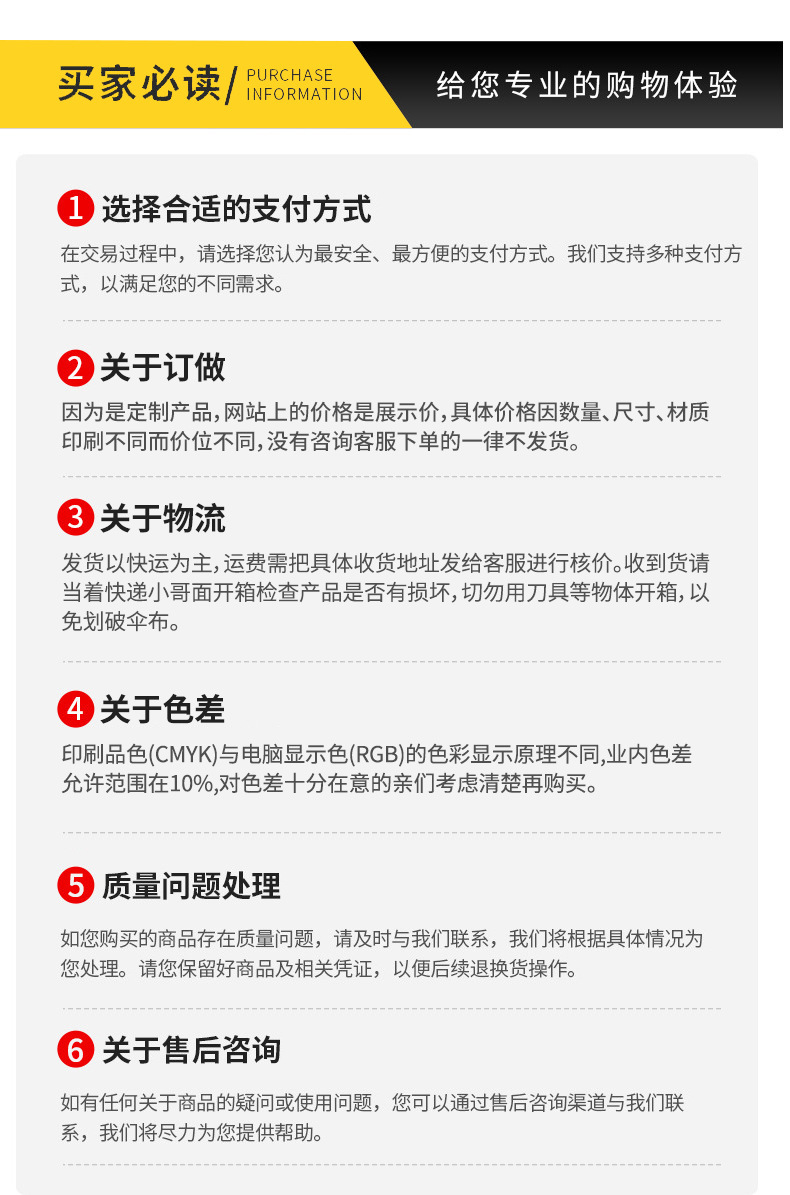 买家必读/ PURCHASE INFORMATION

给您专业的购物体验

1 选择合适的支付方式

在交易过程中，请选择您认为最安全、最方便的支付方式。我们支持多种支付方式，以满足您的不同需求。

2 关于订做

因为是定制产品，网站上的价格是展示价，具体价格因数量、尺寸、材质印刷不同而价位不同，没有咨询客服下单的一律不发货。

3 关于物流

发货以快运为主，运费需把具体收货地址发给客服进行核价。收到货请当着快递小哥面开箱检查产品是否有损坏，切勿用刀具等物体开箱，以免划破伞布。

4 关于色差

印刷品色(CMYK)与电脑显示色(RGB)的色彩显示原理不同，业内色差允许范围在10%，对色差十分在意的亲们考虑清楚再购买。

5 质量问题处理

如您购买的商品存在质量问题，请及时与我们联系，我们将根据具体情况为您处理。请您保留好商品及相关凭证，以便后续退换货操作。

6 关于售后咨询

如有任何关于商品的疑问或使用问题，您可以通过售后咨询渠道与我们联系，我们将尽力为您提供帮助。